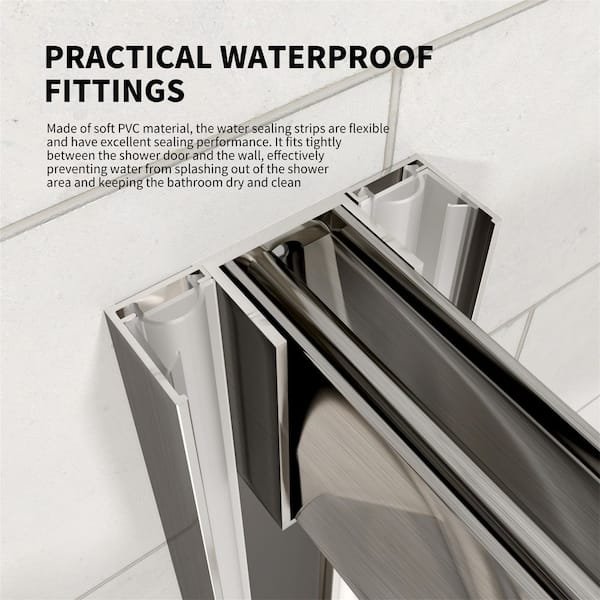 PRACTICAL WATERPROOF FITTINGS

Made of soft PVC material, the water sealing strips are flexible and have excellent sealing performance. It fits tightly between the shower door and the wall, effectively preventing water from splashing out of the shower area and keeping the bathroom dry and clean